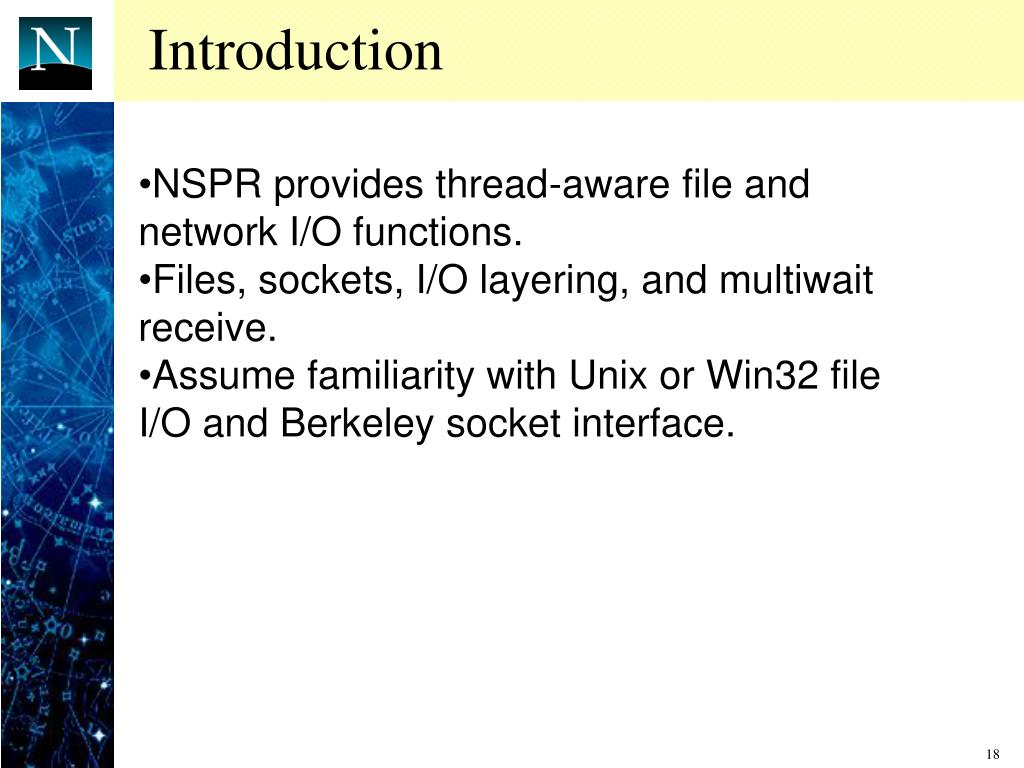 N

Introduction

•NSPR provides thread-aware file and network I/O functions.
•Files, sockets, I/O layering, and multiwait receive.
•Assume familiarity with Unix or Win32 file I/O and Berkeley socket interface.

18